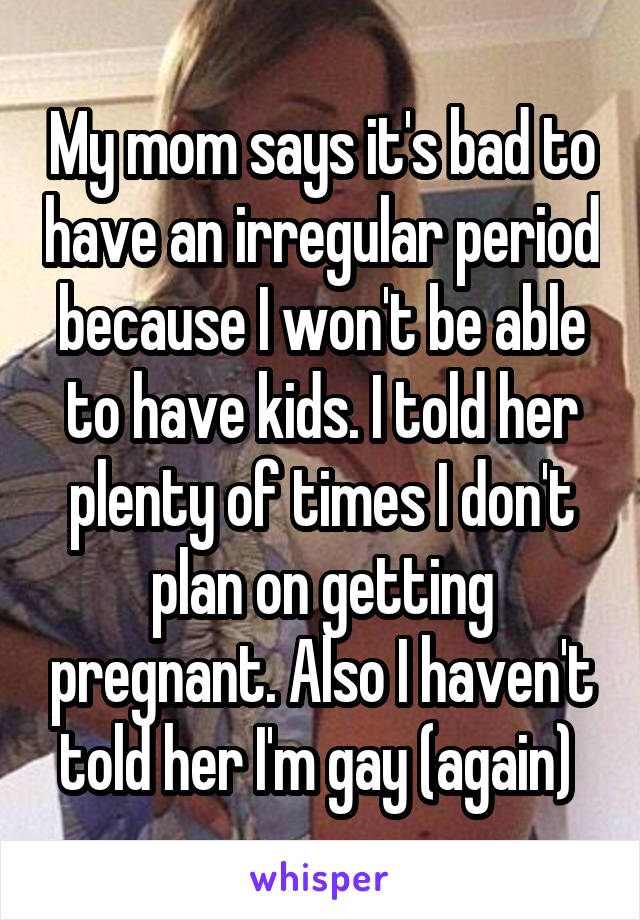 My mom says it's bad to have an irregular period because I won't be able to have kids. I told her plenty of times I don't plan on getting pregnant. Also I haven't told her I'm gay (again)

whisper